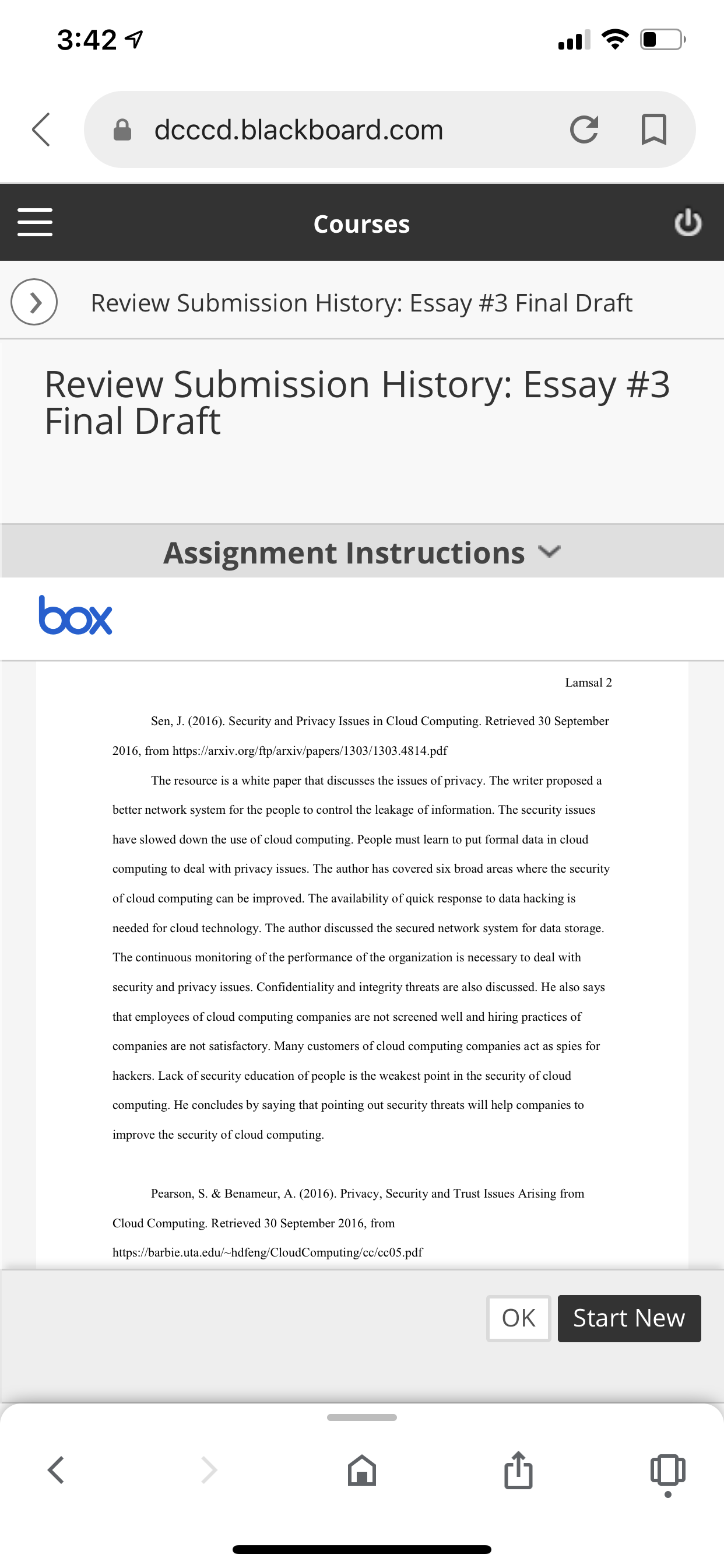 3:42

dcccd.blackboard.com

Courses

Review Submission History: Essay #3 Final Draft

Review Submission History: Essay #3 Final Draft

Assignment Instructions

box

Lamsal 2

Sen, J. (2016). Security and Privacy Issues in Cloud Computing. Retrieved 30 September 2016, from https://arxiv.org/ftp/arxiv/papers/1303/1303.4814.pdf

The resource is a white paper that discusses the issues of privacy. The writer proposed a better network system for the people to control the leakage of information. The security issues have slowed down the use of cloud computing. People must learn to put formal data in cloud computing to deal with privacy issues. The author has covered six broad areas where the security of cloud computing can be improved. The availability of quick response to data hacking is needed for cloud technology. The author discussed the secured network system for data storage. The continuous monitoring of the performance of the organization is necessary to deal with security and privacy issues. Confidentiality and integrity threats are also discussed. He also says that employees of cloud computing companies are not screened well and hiring practices of companies are not satisfactory. Many customers of cloud computing companies act as spies for hackers. Lack of security education of people is the weakest point in the security of cloud computing. He concludes by saying that pointing out security threats will help companies to improve the security of cloud computing.

Pearson, S. & Benameur, A. (2016). Privacy, Security and Trust Issues Arising from Cloud Computing. Retrieved 30 September 2016, from https://barbie.uta.edu/~hdfeng/CloudComputing/cc/cc05.pdf

OK

Start New